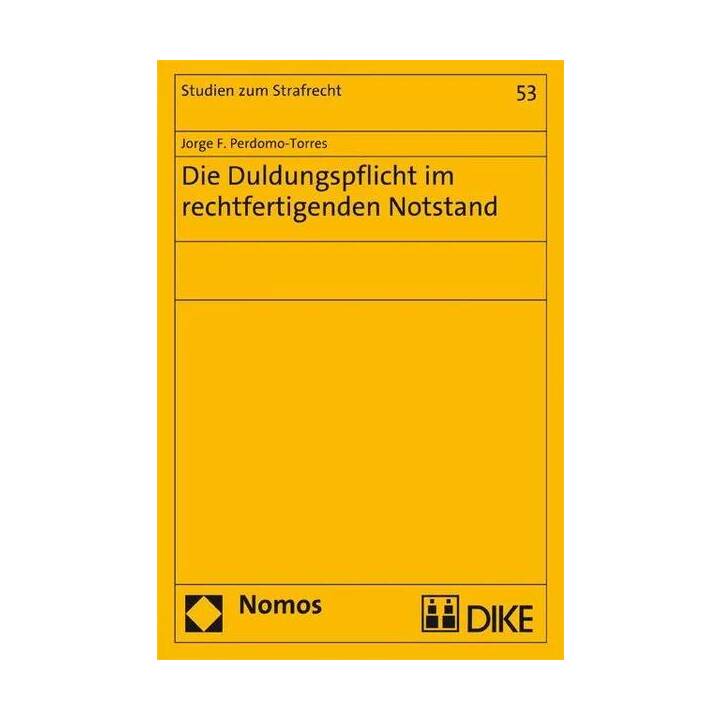 Studien zum Strafrecht

53

Jorge F. Perdomo-Torres

Die Duldungspflicht im rechtfertigenden Notstand

Nomos

DIKE